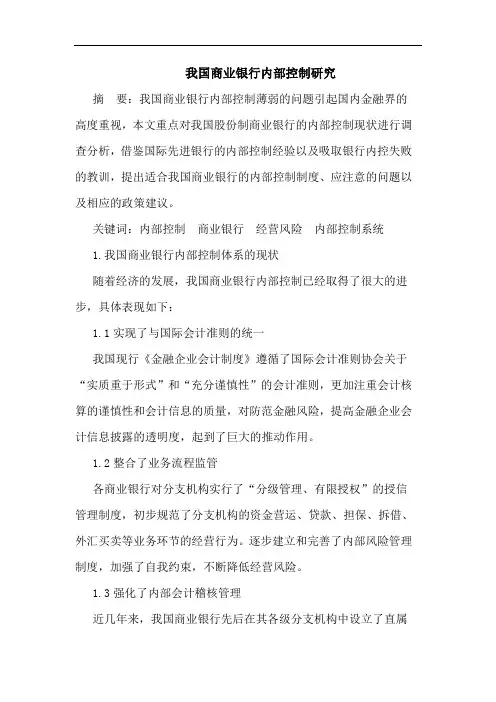 我国商业银行内部控制研究

摘　要：我国商业银行内部控制薄弱的问题引起国内金融界的高度重视，本文重点对我国股份制商业银行的内部控制现状进行调查分析，借鉴国际先进银行的内部控制经验以及吸取银行内控失败的教训，提出适合我国商业银行的内部控制制度、应注意的问题以及相应的政策建议。

关键词：内部控制　商业银行　经营风险　内部控制系统

1.我国商业银行内部控制体系的现状

随着经济的发展，我国商业银行内部控制已经取得了很大的进步，具体表现如下：

1.1 实现了与国际会计准则的统一

我国现行《金融企业会计制度》遵循了国际会计准则协会关于“实质重于形式”和“充分谨慎性”的会计准则，更加注重会计核算的谨慎性和会计信息的质量，对防范金融风险，提高金融企业会计信息披露的透明度，起到了巨大的推动作用。

1.2 整合了业务流程监管

各商业银行对分支机构实行了“分级管理、有限授权”的授信管理制度，初步规范了分支机构的资金营运、贷款、担保、拆借、外汇买卖等业务环节的经营行为。逐步建立和完善了内部风险管理制度，加强了自我约束，不断降低经营风险。

1.3 强化了内部会计稽核管理

近几年来，我国商业银行先后在其各级分支机构中设立了直属